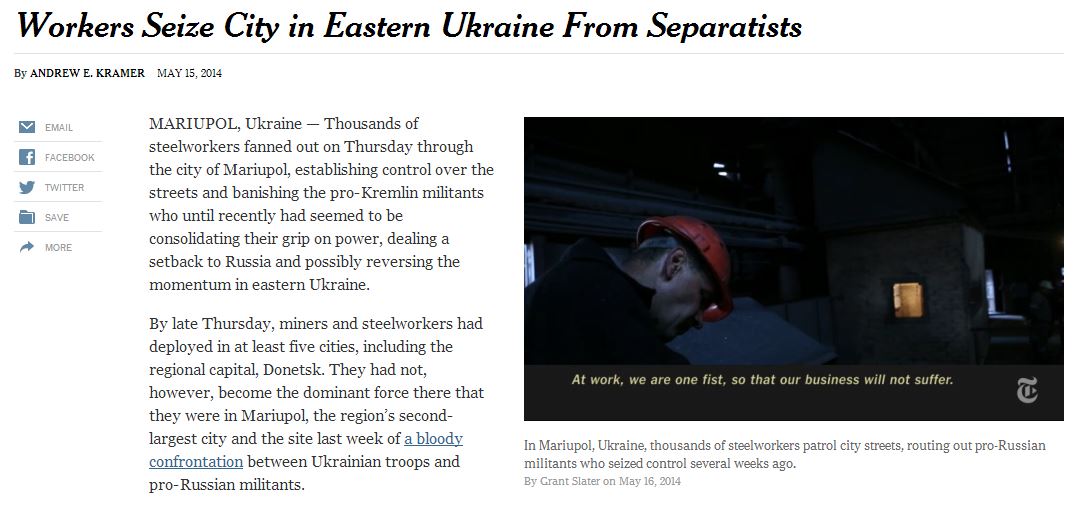 Workers Seize City in Eastern Ukraine From Separatists

By ANDREW E. KRAMER MAY 15, 2014

EMAIL
FACEBOOK
TWITTER
SAVE
MORE

MARIUPOL, Ukraine — Thousands of steelworkers fanned out on Thursday through the city of Mariupol, establishing control over the streets and banishing the pro-Kremlin militants who until recently had seemed to be consolidating their grip on power, dealing a setback to Russia and possibly reversing the momentum in eastern Ukraine.

By late Thursday, miners and steelworkers had deployed in at least five cities, including the regional capital, Donetsk. They had not, however, become the dominant force there that they were in Mariupol, the region's second-largest city and the site last week of a bloody confrontation between Ukrainian troops and pro-Russian militants.

At work, we are one fist, so that our business will not suffer.

In Mariupol, Ukraine, thousands of steelworkers patrol city streets, routing out pro-Russian militants who seized control several weeks ago.
By Grant Slater on May 16, 2014